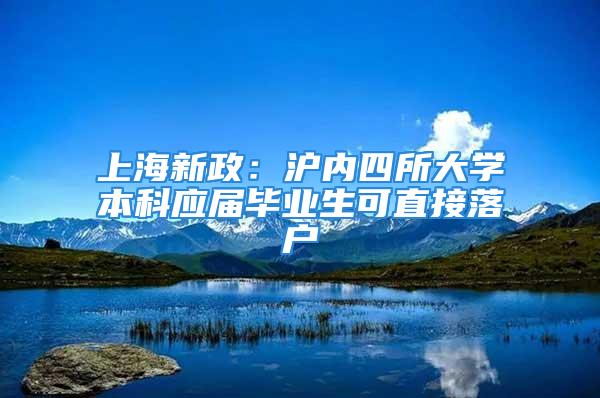 上海新政：沪内四所大学本科应届毕业生可直接落户